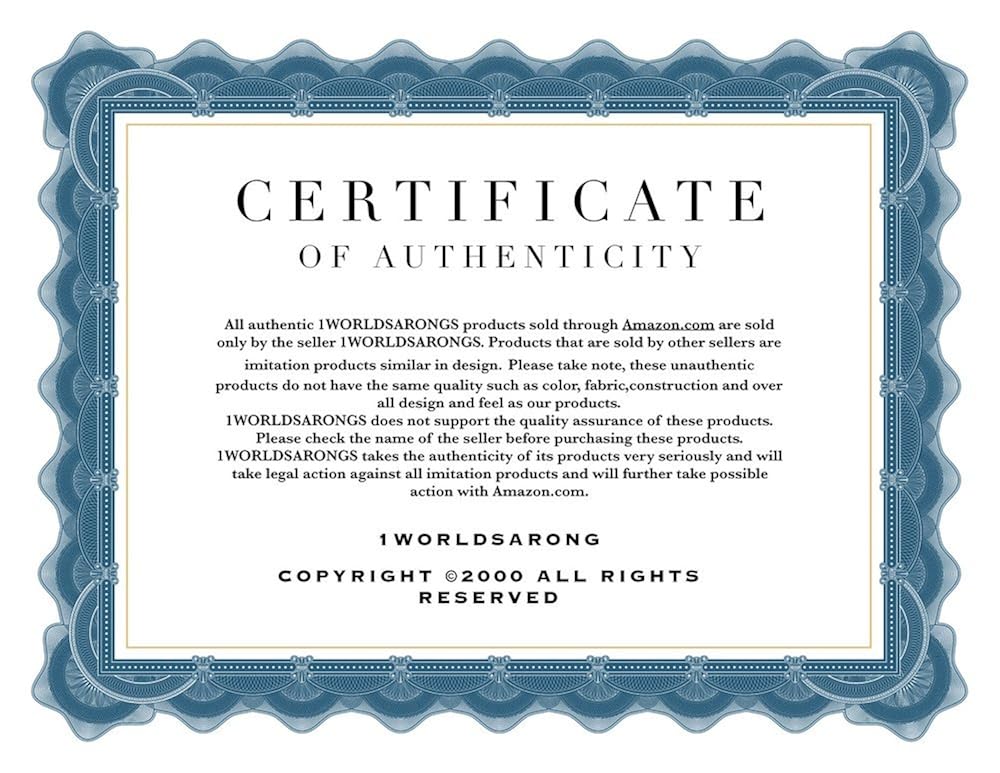 CERTIFICATE
OF AUTHENTICITY

All authentic 1WORLDSARONGS products sold through Amazon.com are sold only by the seller 1WORLDSARONGS. Products that are sold by other sellers are imitation products similar in design. Please take note, these unauthentic products do not have the same quality such as color, fabric,construction and over all design and feel as our products.
1WORLDSARONGS does not support the quality assurance of these products.
Please check the name of the seller before purchasing these products.
1WORLDSARONGS takes the authenticity of its products very seriously and will take legal action against all imitation products and will further take possible action with Amazon.com.

1WORLDSARONG

COPYRIGHT ©2000 ALL RIGHTS RESERVED